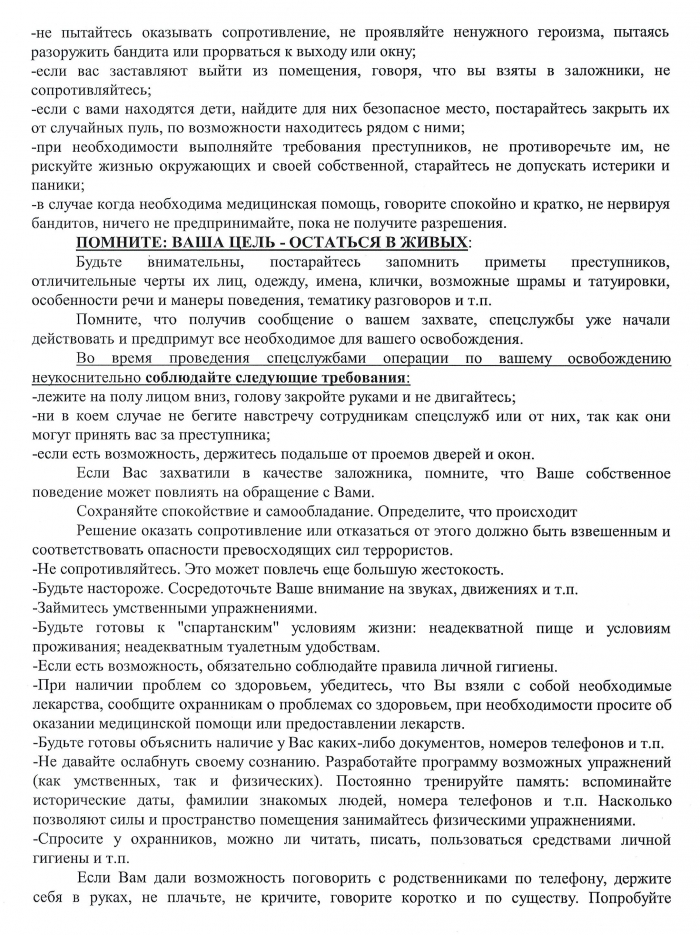 -не пытайтесь оказывать сопротивление, не проявляйте ненужного героизма, пытаясь разоружить бандита или прорваться к выходу или окну;
-если вас заставляют выйти из помещения, говоря, что вы взяты в заложники, не сопротивляйтесь;
-если с вами находятся дети, найдите для них безопасное место, постарайтесь закрыть их от случайных пуль, по возможности находитесь рядом с ними;
-при необходимости выполняйте требования преступников, не противоречьте им, не рискуйте жизнью окружающих и своей собственной, старайтесь не допускать истерики и паники;
-в случае когда необходима медицинская помощь, говорите спокойно и кратко, не нервируя бандитов, ничего не предпринимайте, пока не получите разрешения.

ПОМНИТЕ: ВАША ЦЕЛЬ - ОСТАТЬСЯ В ЖИВЫХ:
Будьте внимательны, постарайтесь запомнить приметы преступников, отличительные черты их лиц, одежду, имена, клички, возможные шрамы и татуировки, особенности речи и манеры поведения, тематику разговоров и т.п.

Помните, что получив сообщение о вашем захвате, спецслужбы уже начали действовать и предпримут все необходимое для вашего освобождения.

Во время проведения спецслужбами операции по вашему освобождению неукоснительно соблюдайте следующие требования:
-лежите на полу лицом вниз, голову закройте руками и не двигайтесь;
-ни в коем случае не бегите навстречу сотрудникам спецслужб или от них, так как они могут принять вас за преступника;
-если есть возможность, держитесь подальше от проемов дверей и окон.

Если Вас захватили в качестве заложника, помните, что Ваше собственное поведение может повлиять на обращение с Вами.

Сохраняйте спокойствие и самообладание. Определите, что происходит

Решение оказать сопротивление или отказаться от этого должно быть взвешенным и соответствовать опасности превосходящих сил террористов.
-Не сопротивляйтесь. Это может повлечь еще большую жестокость.
-Будьте настороже. Сосредоточьте Ваше внимание на звуках, движениях и т.п.
-Займитесь умственными упражнениями.
-Будьте готовы к "спартанским" условиям жизни: неадекватной пище и условиям проживания; неадекватным туалетным удобствам.
-Если есть возможность, обязательно соблюдайте правила личной гигиены.
-При наличии проблем со здоровьем, убедитесь, что Вы взяли с собой необходимые лекарства, сообщите охранникам о проблемах со здоровьем, при необходимости просите об оказании медицинской помощи или предоставлении лекарств.
-Будьте готовы объяснить наличие у Вас каких-либо документов, номеров телефонов и т.п.
-Не давайте ослабнуть своему сознанию. Разработайте программу возможных упражнений (как умственных, так и физических). Постоянно тренируйте память: вспоминайте исторические даты, фамилии знакомых людей, номера телефонов и т.п. Насколько позволяют силы и пространство помещения занимайтесь физическими упражнениями.
-Спросите у охранников, можно ли читать, писать, пользоваться средствами личной гигиены и т.п.

Если Вам дали возможность поговорить с родственниками по телефону, держите себя в руках, не плачьте, не кричите, говорите коротко и по существу. Попробуйте